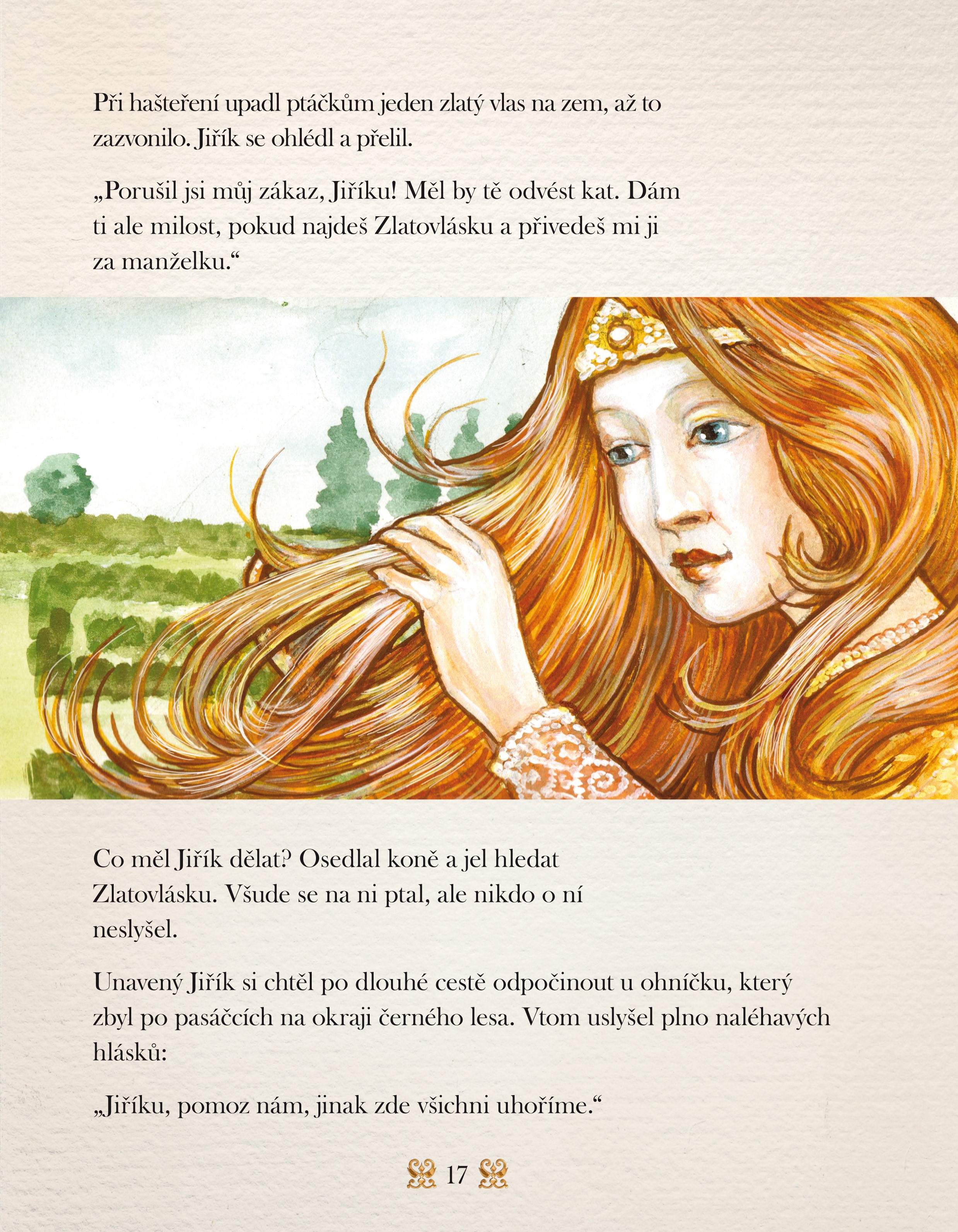 Při hašteření upadl ptáčkům jeden zlatý vlas na zem, až to zazvonilo. Jiřík se ohlédl a přelil.

„Porušil jsi můj zákaz, Jiříku! Měl by tě odvést kat. Dám ti ale milost, pokud najdeš Zlatovlásku a přivedeš mi ji za manželku.“

Co měl Jiřík dělat? Osedlal koně a jel hledat Zlatovlásku. Všude se na ni ptal, ale nikdo o ní neslyšel.

Unavený Jiřík si chtěl po dlouhé cestě odpočinout u ohníčku, který zbyl po pasáčcích na okraji černého lesa. Vtom uslyšel plno naléhavých hlásků:

„Jiříku, pomoz nám, jinak zde všichni uhoříme.“

17